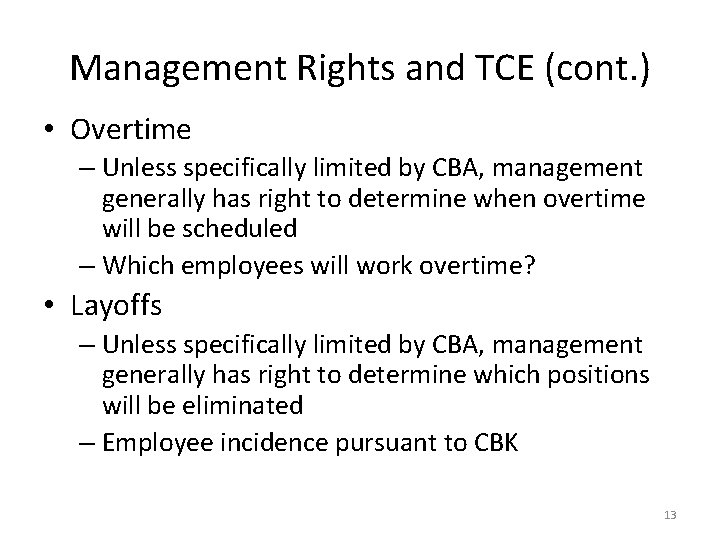 Management Rights and TCE (cont.)

• Overtime

– Unless specifically limited by CBA, management generally has right to determine when overtime will be scheduled

– Which employees will work overtime?

• Layoffs

– Unless specifically limited by CBA, management generally has right to determine which positions will be eliminated

– Employee incidence pursuant to CBK

13